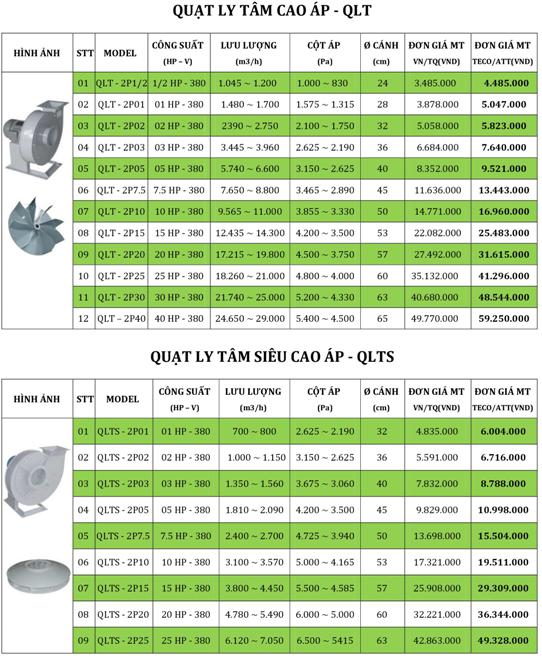 QUẠT LY TÂM CAO ÁP - QLT

| HÌNH ẢNH | STT | MODEL | CÔNG SUẤT (HP – V) | LƯU LƯỢNG (m3/h) | CỘT ÁP (Pa) | Ø CÁNH (cm) | ĐƠN GIÁ MT VN/TQ(VND) | ĐƠN GIÁ MT TECO/ATT(VND) |
|---|---|---|---|---|---|---|---|---|
| | 01 | QLT - 2P1/2 | 1/2 HP - 380 | 1.045 ~ 1.200 | 1.000 ~ 830 | 24 | 3.485.000 | 4.485.000 |
| | 02 | QLT - 2P01 | 01 HP - 380 | 1.480 ~ 1.700 | 1.575 ~ 1.315 | 28 | 3.878.000 | 5.047.000 |
| | 03 | QLT - 2P02 | 02 HP - 380 | 2390 ~ 2.750 | 2.100 ~ 1.750 | 32 | 5.058.000 | 5.823.000 |
| | 04 | QLT - 2P03 | 03 HP - 380 | 3.445 ~ 3.960 | 2.625 ~ 2.190 | 36 | 6.684.000 | 7.640.000 |
| | 05 | QLT - 2P05 | 05 HP - 380 | 5.740 ~ 6.600 | 3.150 ~ 2.625 | 40 | 8.352.000 | 9.521.000 |
| | 06 | QLT - 2P7.5 | 7.5 HP - 380 | 7.650 ~ 8.800 | 3.465 ~ 2.890 | 45 | 11.636.000 | 13.443.000 |
| | 07 | QLT - 2P10 | 10 HP - 380 | 9.565 ~ 11.000 | 3.855 ~ 3.330 | 50 | 14.771.000 | 16.960.000 |
| | 08 | QLT - 2P15 | 15 HP - 380 | 12.435 ~ 14.300 | 4.200 ~ 3.500 | 53 | 22.082.000 | 25.483.000 |
| | 09 | QLT - 2P20 | 20 HP - 380 | 17.215 ~ 19.800 | 4.500 ~ 3.750 | 57 | 27.492.000 | 31.615.000 |
| | 10 | QLT - 2P25 | 25 HP - 380 | 18.260 ~ 21.000 | 4.800 ~ 4.000 | 60 | 35.132.000 | 41.296.000 |
| | 11 | QLT - 2P30 | 30 HP - 380 | 21.740 ~ 25.000 | 5.200 ~ 4.330 | 63 | 40.680.000 | 48.544.000 |
| | 12 | QLT – 2P40 | 40 HP - 380 | 24.650 ~ 29.000 | 5.400 ~ 4.500 | 65 | 49.770.000 | 59.250.000 |

QUẠT LY TÂM SIÊU CAO ÁP - QLTS

| HÌNH ẢNH | STT | MODEL | CÔNG SUẤT (HP – V) | LƯU LƯỢNG (m3/h) | CỘT ÁP (Pa) | Ø CÁNH (cm) | ĐƠN GIÁ MT VN/TQ(VND) | ĐƠN GIÁ MT TECO/ATT(VND) |
|---|---|---|---|---|---|---|---|---|
| | 01 | QLTS - 2P01 | 01 HP - 380 | 700 ~ 800 | 2.625 ~ 2.190 | 32 | 4.835.000 | 6.004.000 |
| | 02 | QLTS - 2P02 | 02 HP - 380 | 1.000 ~ 1.150 | 3.150 ~ 2.625 | 36 | 5.591.000 | 6.716.000 |
| | 03 | QLTS - 2P03 | 03 HP - 380 | 1.350 ~ 1.560 | 3.675 ~ 3.060 | 40 | 7.832.000 | 8.788.000 |
| | 04 | QLTS - 2P05 | 05 HP - 380 | 1.810 ~ 2.090 | 4.200 ~ 3.500 | 45 | 9.829.000 | 10.998.000 |
| | 05 | QLTS - 2P7.5 | 7.5 HP - 380 | 2.400 ~ 2.700 | 4.725 ~ 3.940 | 50 | 13.698.000 | 15.504.000 |
| | 06 | QLTS - 2P10 | 10 HP - 380 | 3.100 ~ 3.570 | 5.000 ~ 4.165 | 53 | 17.321.000 | 19.511.000 |
| | 07 | QLTS - 2P15 | 15 HP - 380 | 3.800 ~ 4.450 | 5.500 ~ 4.585 | 57 | 25.908.000 | 29.309.000 |
| | 08 | QLTS - 2P20 | 20 HP - 380 | 4.780 ~ 5.490 | 6.000 ~ 5.000 | 60 | 32.221.000 | 36.344.000 |
| | 09 | QLTS - 2P25 | 25 HP - 380 | 6.120 ~ 7.050 | 6.500 ~ 5415 | 63 | 42.863.000 | 49.328.000 |